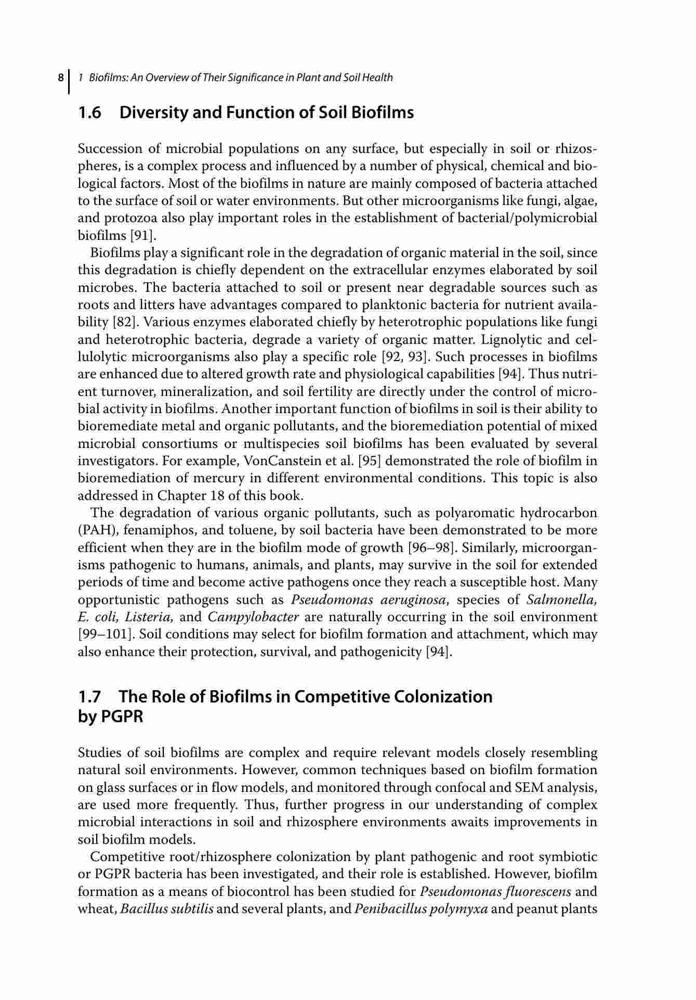 8 | 1 Biofilms: An Overview of Their Significance in Plant and Soil Health

1.6 Diversity and Function of Soil Biofilms

Succession of microbial populations on any surface, but especially in soil or rhizospheres, is a complex process and influenced by a number of physical, chemical and biological factors. Most of the biofilms in nature are mainly composed of bacteria attached to the surface of soil or water environments. But other microorganisms like fungi, algae, and protozoa also play important roles in the establishment of bacterial/polymicrobial biofilms [91].

Biofilms play a significant role in the degradation of organic material in the soil, since this degradation is chiefly dependent on the extracellular enzymes elaborated by soil microbes. The bacteria attached to soil or present near degradable sources such as roots and litters have advantages compared to planktonic bacteria for nutrient availability [82]. Various enzymes elaborated chiefly by heterotrophic populations like fungi and heterotrophic bacteria, degrade a variety of organic matter. Lignolytic and cellulolytic microorganisms also play a specific role [92, 93]. Such processes in biofilms are enhanced due to altered growth rate and physiological capabilities [94]. Thus nutrient turnover, mineralization, and soil fertility are directly under the control of microbial activity in biofilms. Another important function of biofilms in soil is their ability to bioremediate metal and organic pollutants, and the bioremediation potential of mixed microbial consortiums or multispecies soil biofilms has been evaluated by several investigators. For example, VonCanstein et al. [95] demonstrated the role of biofilm in bioremediation of mercury in different environmental conditions. This topic is also addressed in Chapter 18 of this book.

The degradation of various organic pollutants, such as polyaromatic hydrocarbon (PAH), fenamiphos, and toluene, by soil bacteria have been demonstrated to be more efficient when they are in the biofilm mode of growth [96–98]. Similarly, microorganisms pathogenic to humans, animals, and plants, may survive in the soil for extended periods of time and become active pathogens once they reach a susceptible host. Many opportunistic pathogens such as Pseudomonas aeruginosa, species of Salmonella, E. coli, Listeria, and Campylobacter are naturally occurring in the soil environment [99–101]. Soil conditions may select for biofilm formation and attachment, which may also enhance their protection, survival, and pathogenicity [94].

1.7 The Role of Biofilms in Competitive Colonization by PGPR

Studies of soil biofilms are complex and require relevant models closely resembling natural soil environments. However, common techniques based on biofilm formation on glass surfaces or in flow models, and monitored through confocal and SEM analysis, are used more frequently. Thus, further progress in our understanding of complex microbial interactions in soil and rhizosphere environments awaits improvements in soil biofilm models.

Competitive root/rhizosphere colonization by plant pathogenic and root symbiotic or PGPR bacteria has been investigated, and their role is established. However, biofilm formation as a means of biocontrol has been studied for Pseudomonas fluorescens and wheat, Bacillus subtilis and several plants, and Penibacillus polymyxa and peanut plants